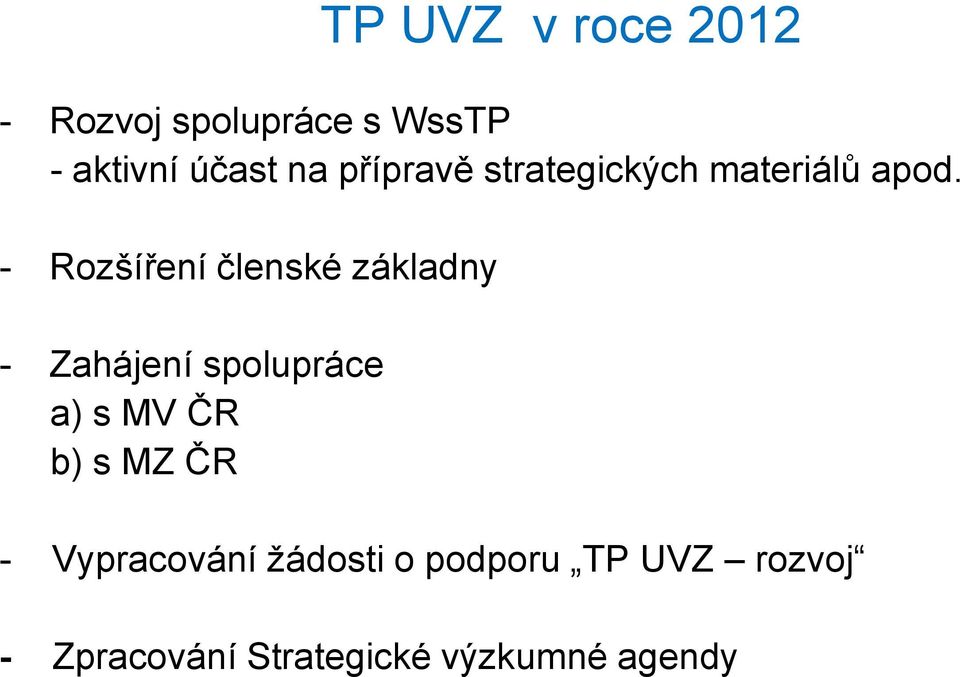 TP UVZ v roce 2012

- Rozvoj spolupráce s WssTP
- aktivní účast na přípravě strategických materiálů apod.

- Rozšíření členské základny

- Zahájení spolupráce
a) s MV ČR
b) s MZ ČR

- Vypracování žádosti o podporu „TP UVZ – rozvoj“

- Zpracování Strategické výzkumné agendy